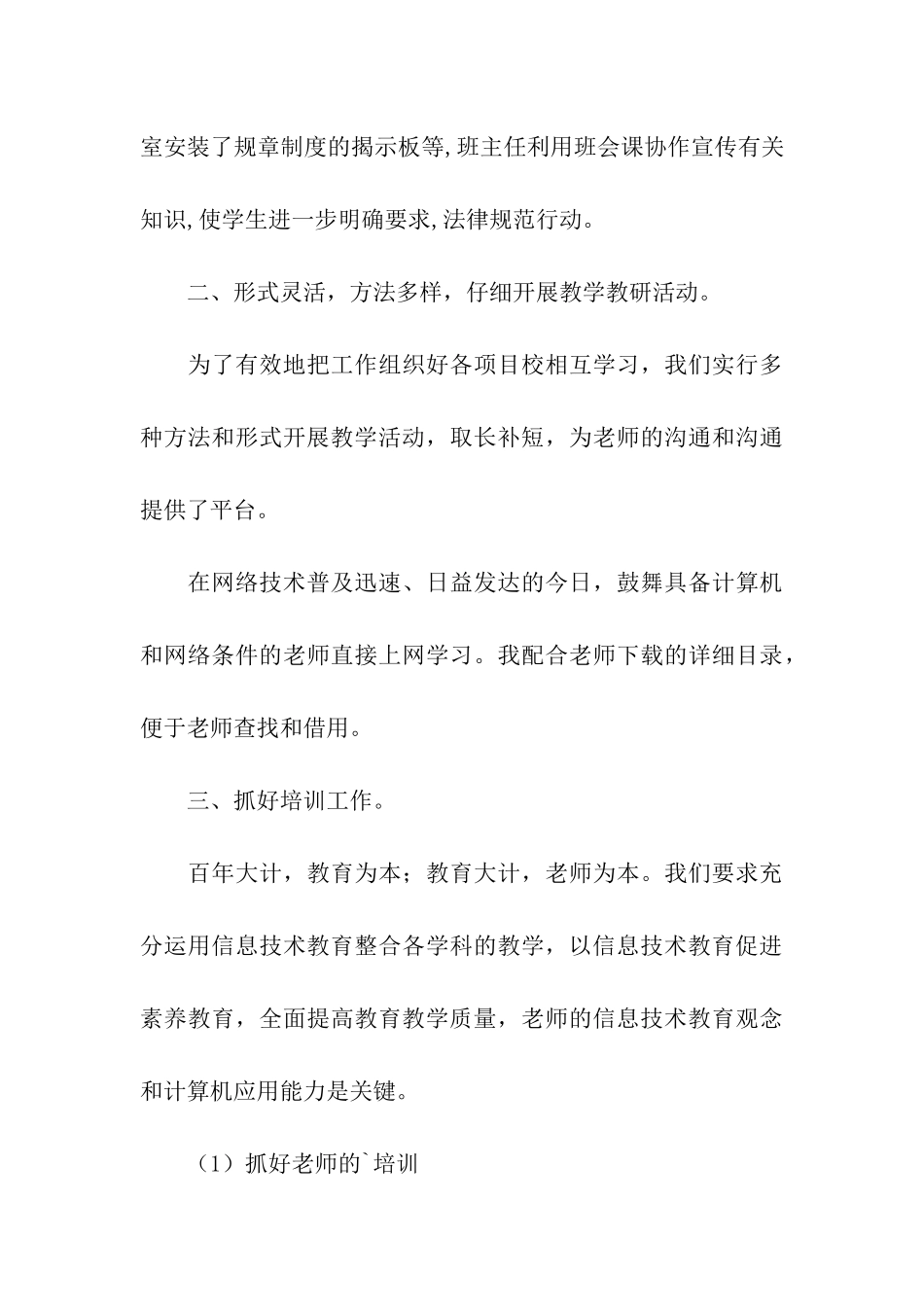 室安装了规章制度的揭示板等,班主任利用班会课协作宣传有关知识,使学生进一步明确要求,法律规范行动。

二、形式灵活，方法多样，仔细开展教学教研活动。

为了有效地把工作组织好各项目校相互学习，我们实行多种方法和形式开展教学活动，取长补短，为老师的沟通和沟通提供了平台。

在网络技术普及迅速、日益发达的今日，鼓舞具备计算机和网络条件的老师直接上网学习。我配合老师下载的详细目录，便于老师查找和借用。

三、抓好培训工作。

百年大计，教育为本；教育大计，老师为本。我们要求充分运用信息技术教育整合各学科的教学，以信息技术教育促进素养教育，全面提高教育教学质量，老师的信息技术教育观念和计算机应用能力是关键。

（1）抓好老师的`培训